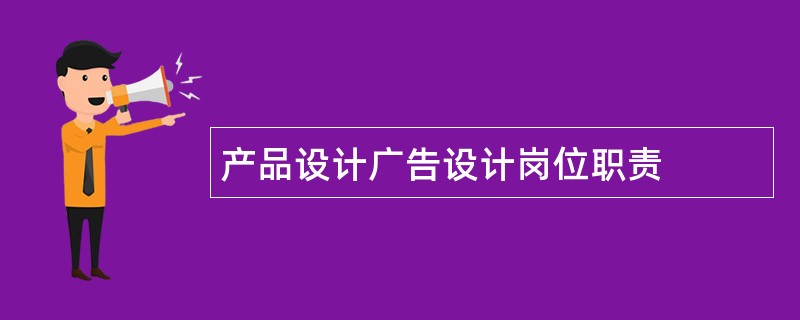 产品设计广告设计岗位职责